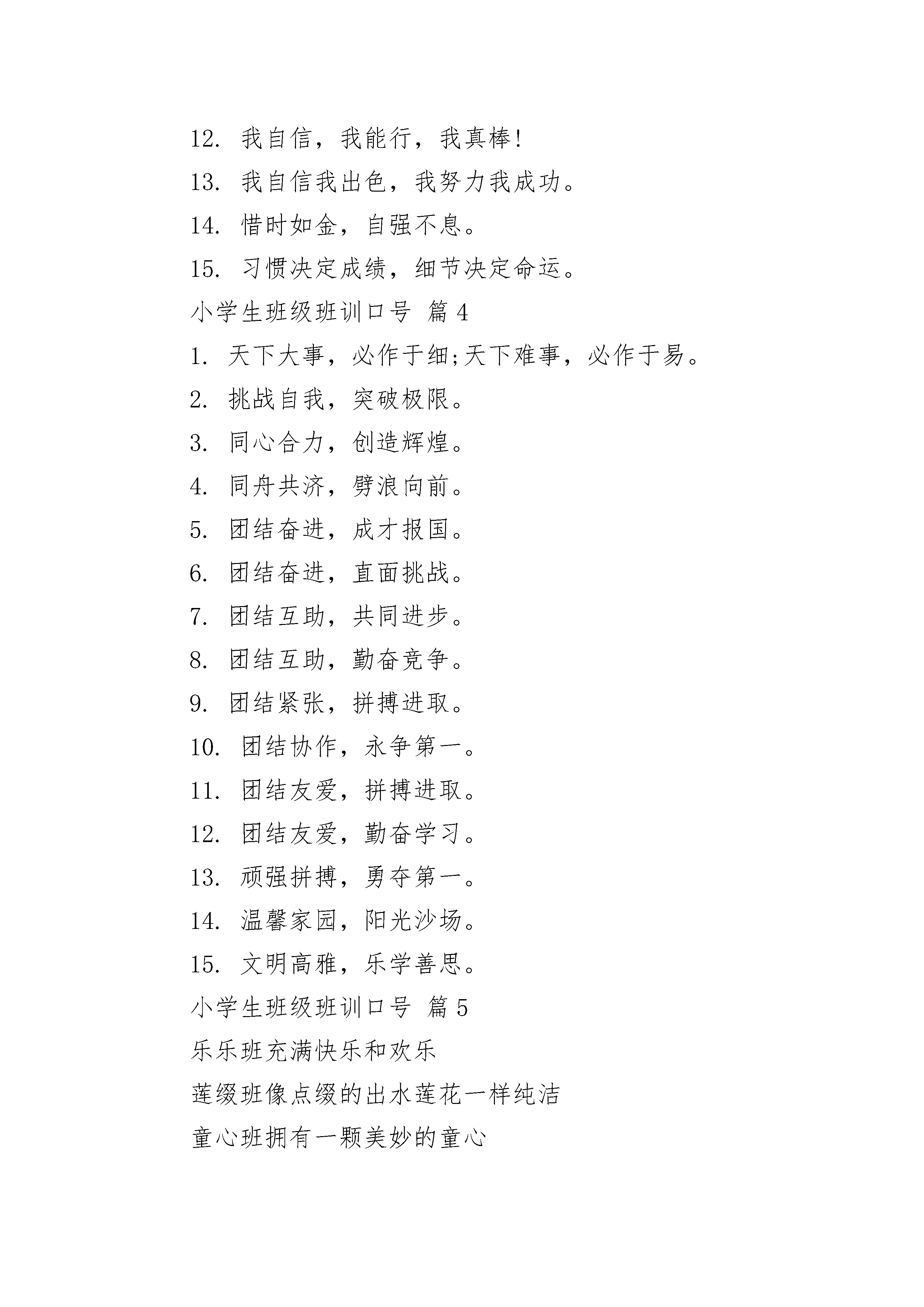 12. 我自信，我能行，我真棒!

13. 我自信我出色，我努力我成功。

14. 惜时如金，自强不息。

15. 习惯决定成绩，细节决定命运。

小学生班级班训口号 篇 4

1. 天下大事，必作于细;天下难事，必作于易。

2. 挑战自我，突破极限。

3. 同心合力，创造辉煌。

4. 同舟共济，劈浪向前。

5. 团结奋进，成才报国。

6. 团结奋进，直面挑战。

7. 团结互助，共同进步。

8. 团结互助，勤奋竞争。

9. 团结紧张，拼搏进取。

10. 团结协作，永争第一。

11. 团结友爱，拼搏进取。

12. 团结友爱，勤奋学习。

13. 顽强拼搏，勇夺第一。

14. 温馨家园，阳光沙场。

15. 文明高雅，乐学善思。

小学生班级班训口号 篇 5

乐乐班充满快乐和欢乐

莲缀班像点缀的出水莲花一样纯洁

童心班拥有一颗美妙的童心